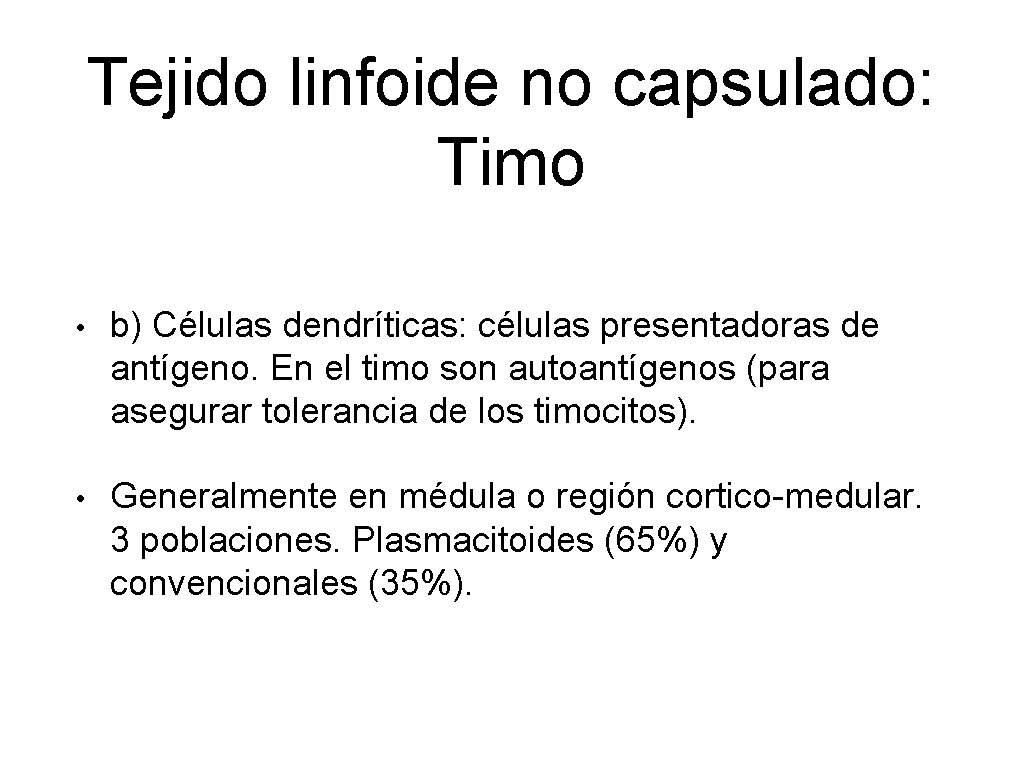 Tejido linfoide no capsulado: Timo

• b) Células dendríticas: células presentadoras de antígeno. En el timo son autoantígenos (para asegurar tolerancia de los timocitos).

• Generalmente en médula o región cortico-medular. 3 poblaciones. Plasmacitoides (65%) y convencionales (35%).